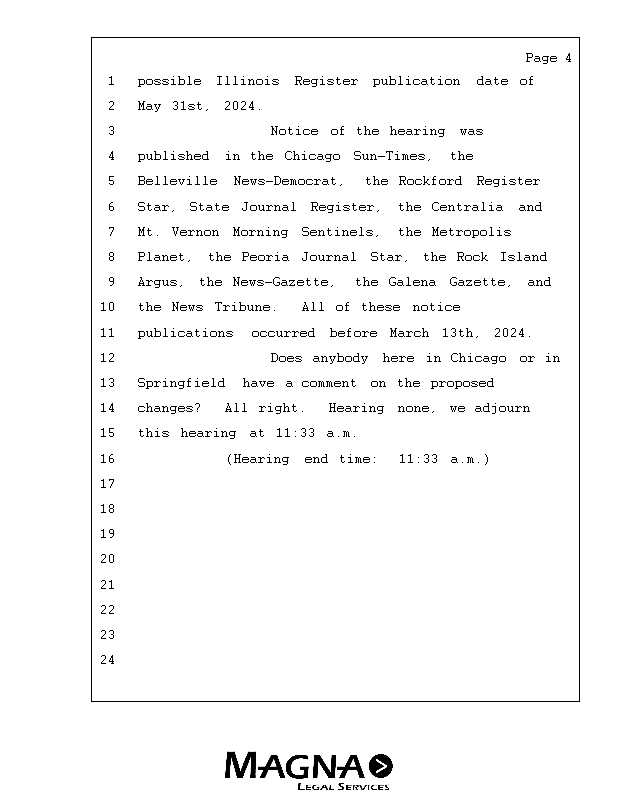 Page 4

1 possible Illinois Register publication date of
2 May 31st, 2024.
3 Notice of the hearing was
4 published in the Chicago Sun-Times, the
5 Belleville News-Democrat, the Rockford Register
6 Star, State Journal Register, the Centralia and
7 Mt. Vernon Morning Sentinels, the Metropolis
8 Planet, the Peoria Journal Star, the Rock Island
9 Argus, the News-Gazette, the Galena Gazette, and
10 the News Tribune. All of these notice
11 publications occurred before March 13th, 2024.
12 Does anybody here in Chicago or in
13 Springfield have a comment on the proposed
14 changes? All right. Hearing none, we adjourn
15 this hearing at 11:33 a.m.
16 (Hearing end time: 11:33 a.m.)
17
18
19
20
21
22
23
24

MAGNA
LEGAL SERVICES